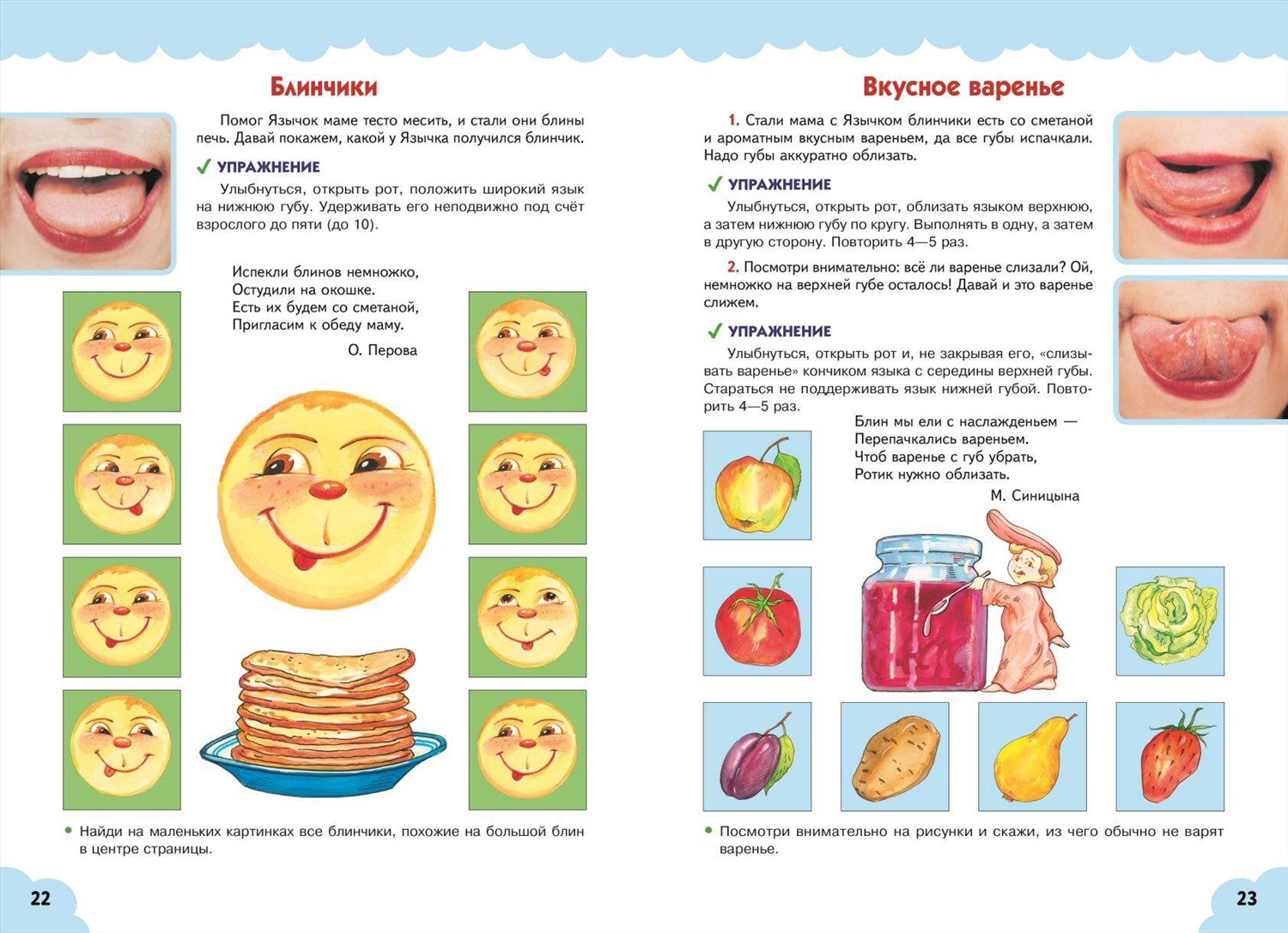 Блинчики

Помог Язычок маме тесто месить, и стали они блины печь. Давай покажем, какой у Язычка получился блинчик.

✓ УПРАЖНЕНИЕ

Улыбнуться, открыть рот, положить широкий язык на нижнюю губу. Удерживать его неподвижно под счёт взрослого до пяти (до 10).

Испекли блинов немножко,
Остудили на окошке.
Есть их будем со сметаной,
Пригласим к обеду маму.
О. Перова

• Найди на маленьких картинках все блинчики, похожие на большой блин в центре страницы.

22

Вкусное варенье

1. Стали мама с Язычком блинчики есть со сметаной и ароматным вкусным вареньем, да все губы испачкали. Надо губы аккуратно облизать.

✓ УПРАЖНЕНИЕ

Улыбнуться, открыть рот, облизать языком верхнюю, а затем нижнюю губу по кругу. Выполнять в одну, а затем в другую сторону. Повторить 4—5 раз.

2. Посмотри внимательно: всё ли варенье слизали? Ой, немножко на верхней губе осталось! Давай и это варенье слижем.

✓ УПРАЖНЕНИЕ

Улыбнуться, открыть рот и, не закрывая его, «слизывать варенье» кончиком языка с середины верхней губы. Стараться не поддерживать язык нижней губой. Повторить 4—5 раз.

Блин мы ели с наслажденьем —
Перепачкались вареньем.
Чтоб варенье с губ убрать,
Ротик нужно облизать.
М. Синицына

• Посмотри внимательно на рисунки и скажи, из чего обычно не варят варенье.

23